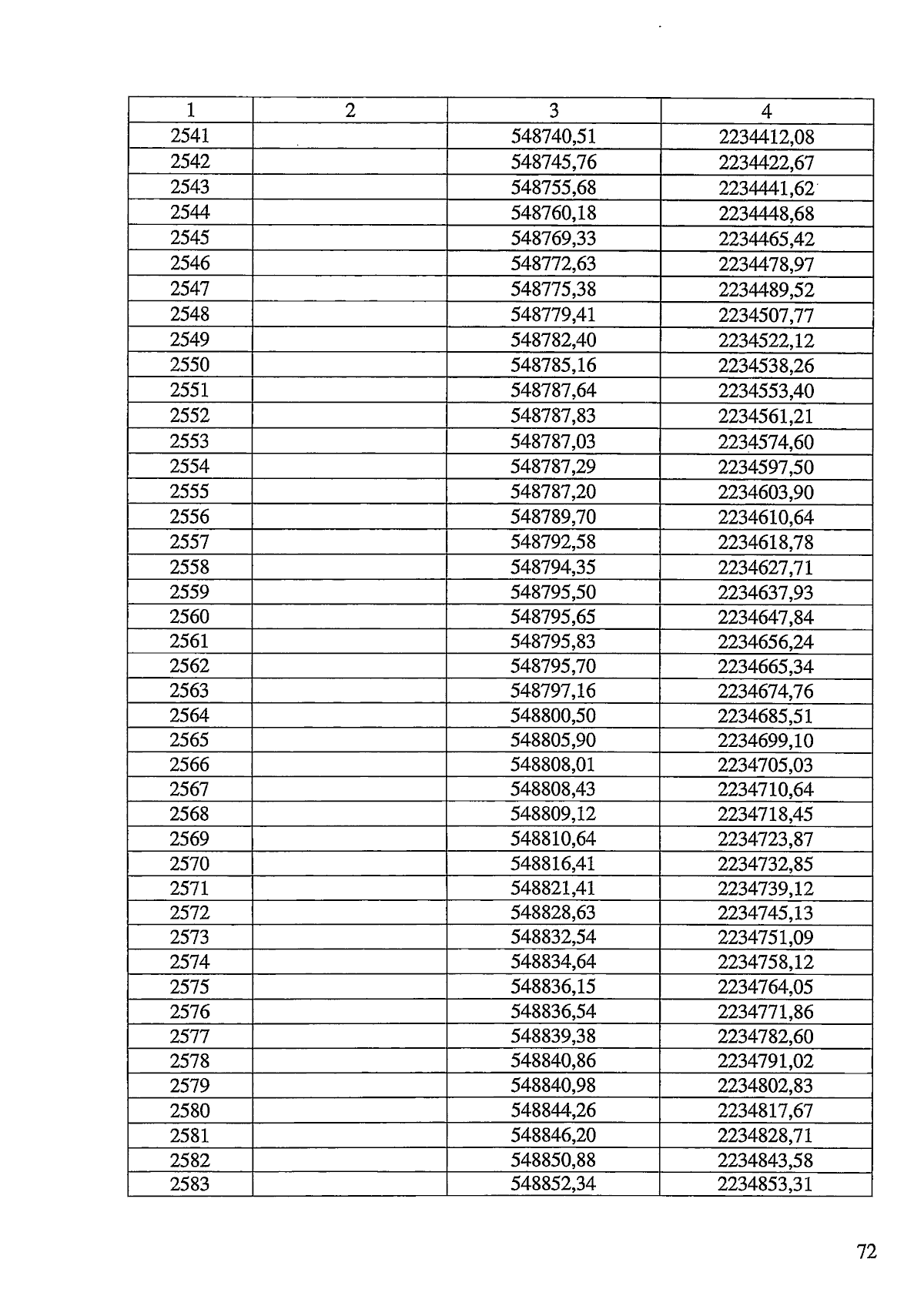 | 1 | 2 | 3 | 4 |
|---|---|---|---|
| 2541 |  | 548740,51 | 2234412,08 |
| 2542 |  | 548745,76 | 2234422,67 |
| 2543 |  | 548755,68 | 2234441,62 |
| 2544 |  | 548760,18 | 2234448,68 |
| 2545 |  | 548769,33 | 2234465,42 |
| 2546 |  | 548772,63 | 2234478,97 |
| 2547 |  | 548775,38 | 2234489,52 |
| 2548 |  | 548779,41 | 2234507,77 |
| 2549 |  | 548782,40 | 2234522,12 |
| 2550 |  | 548785,16 | 2234538,26 |
| 2551 |  | 548787,64 | 2234553,40 |
| 2552 |  | 548787,83 | 2234561,21 |
| 2553 |  | 548787,03 | 2234574,60 |
| 2554 |  | 548787,29 | 2234597,50 |
| 2555 |  | 548787,20 | 2234603,90 |
| 2556 |  | 548789,70 | 2234610,64 |
| 2557 |  | 548792,58 | 2234618,78 |
| 2558 |  | 548794,35 | 2234627,71 |
| 2559 |  | 548795,50 | 2234637,93 |
| 2560 |  | 548795,65 | 2234647,84 |
| 2561 |  | 548795,83 | 2234656,24 |
| 2562 |  | 548795,70 | 2234665,34 |
| 2563 |  | 548797,16 | 2234674,76 |
| 2564 |  | 548800,50 | 2234685,51 |
| 2565 |  | 548805,90 | 2234699,10 |
| 2566 |  | 548808,01 | 2234705,03 |
| 2567 |  | 548808,43 | 2234710,64 |
| 2568 |  | 548809,12 | 2234718,45 |
| 2569 |  | 548810,64 | 2234723,87 |
| 2570 |  | 548816,41 | 2234732,85 |
| 2571 |  | 548821,41 | 2234739,12 |
| 2572 |  | 548828,63 | 2234745,13 |
| 2573 |  | 548832,54 | 2234751,09 |
| 2574 |  | 548834,64 | 2234758,12 |
| 2575 |  | 548836,15 | 2234764,05 |
| 2576 |  | 548836,54 | 2234771,86 |
| 2577 |  | 548839,38 | 2234782,60 |
| 2578 |  | 548840,86 | 2234791,02 |
| 2579 |  | 548840,98 | 2234802,83 |
| 2580 |  | 548844,26 | 2234817,67 |
| 2581 |  | 548846,20 | 2234828,71 |
| 2582 |  | 548850,88 | 2234843,58 |
| 2583 |  | 548852,34 | 2234853,31 |

72